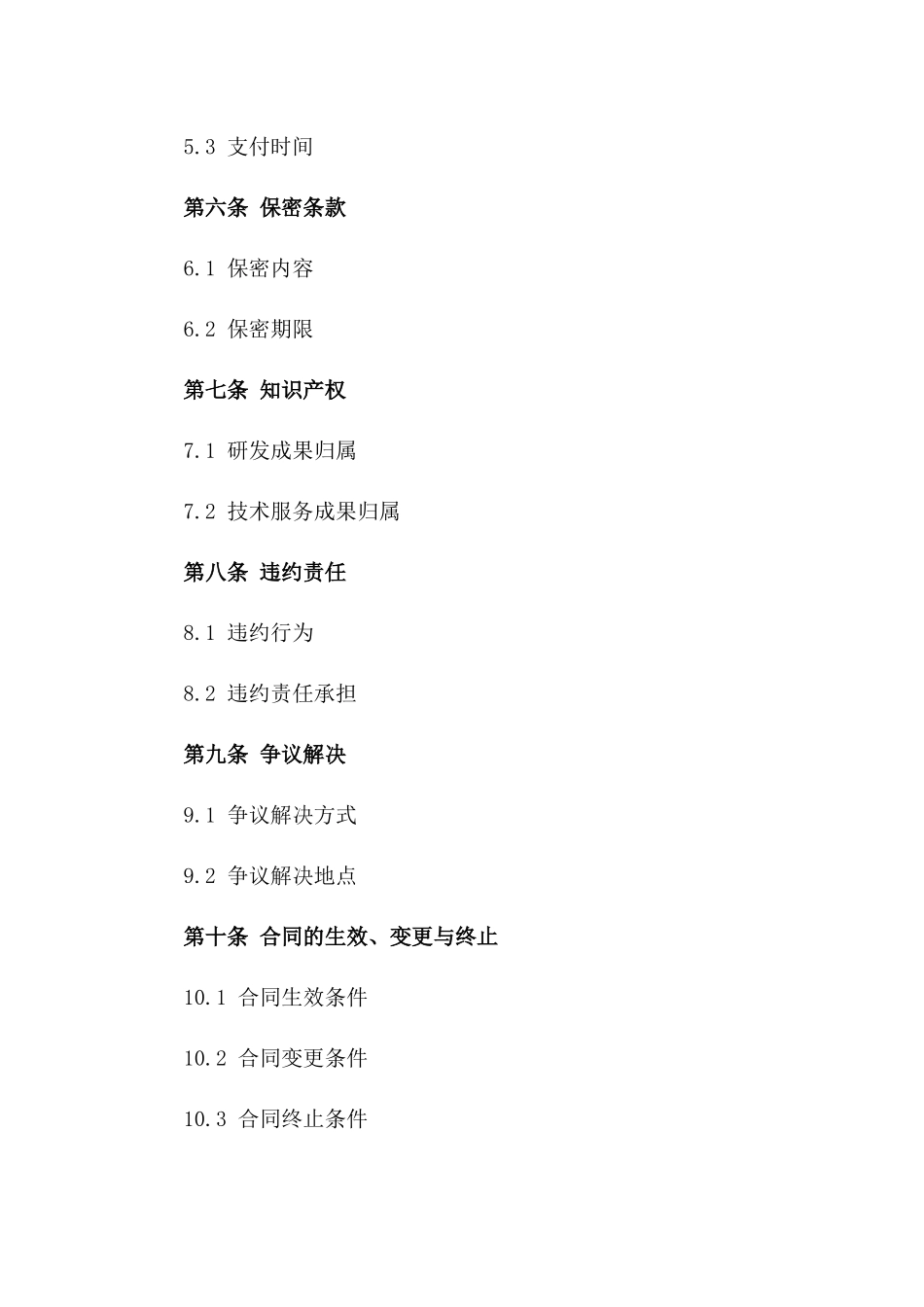 5.3 支付时间

第六条 保密条款

6.1 保密内容

6.2 保密期限

第七条 知识产权

7.1 研发成果归属

7.2 技术服务成果归属

第八条 违约责任

8.1 违约行为

8.2 违约责任承担

第九条 争议解决

9.1 争议解决方式

9.2 争议解决地点

第十条 合同的生效、变更与终止

10.1 合同生效条件

10.2 合同变更条件

10.3 合同终止条件